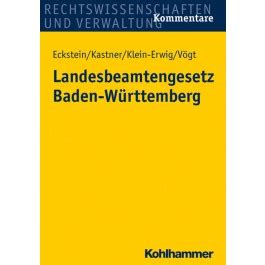 RECHTSWISSENSCHAFTEN
UND VERWALTUNG
Kommentare

Eckstein/Kastner/Klein-Erwig/Vögt

Landesbeamtengesetz Baden-Württemberg

Kohlhammer